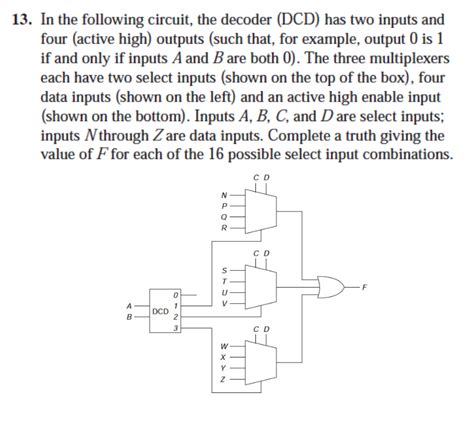 13. In the following circuit, the decoder (DCD) has two inputs and four (active high) outputs (such that, for example, output 0 is 1 if and only if inputs $A$ and $B$ are both 0). The three multiplexers each have two select inputs (shown on the top of the box), four data inputs (shown on the left) and an active high enable input (shown on the bottom). Inputs $A$, $B$, $C$, and $D$ are select inputs; inputs $N$ through $Z$ are data inputs. Complete a truth giving the value of $F$ for each of the 16 possible select input combinations.

C D
N
P
Q
R
C D
S
T
U
V
A
B
DCD
0
1
2
3
F
C D
W
X
Y
Z